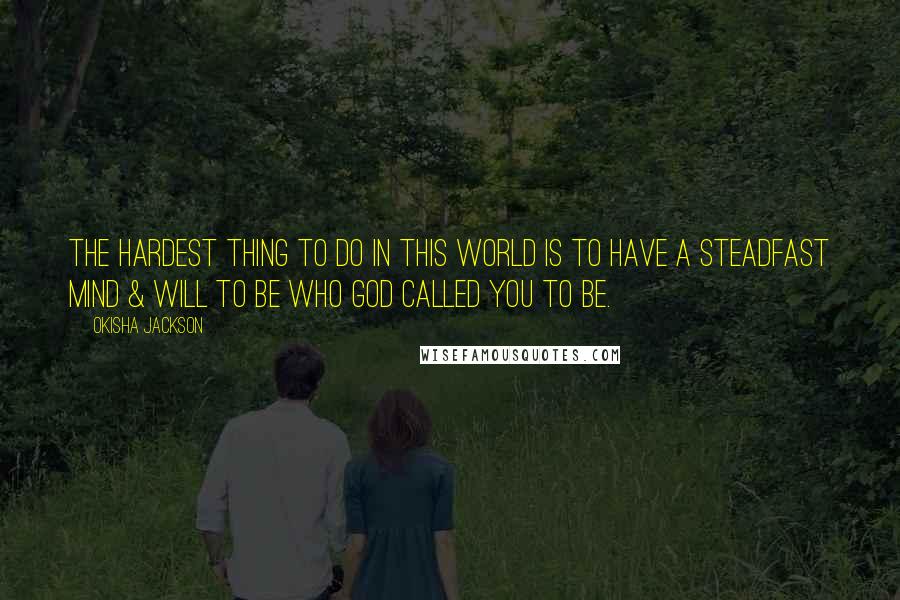 THE HARDEST THING TO DO IN THIS WORLD IS TO HAVE A STEADFAST MIND & WILL TO BE WHO GOD CALLED YOU TO BE.

OKISHA JACKSON

WISEFAMOUSQUOTES.COM